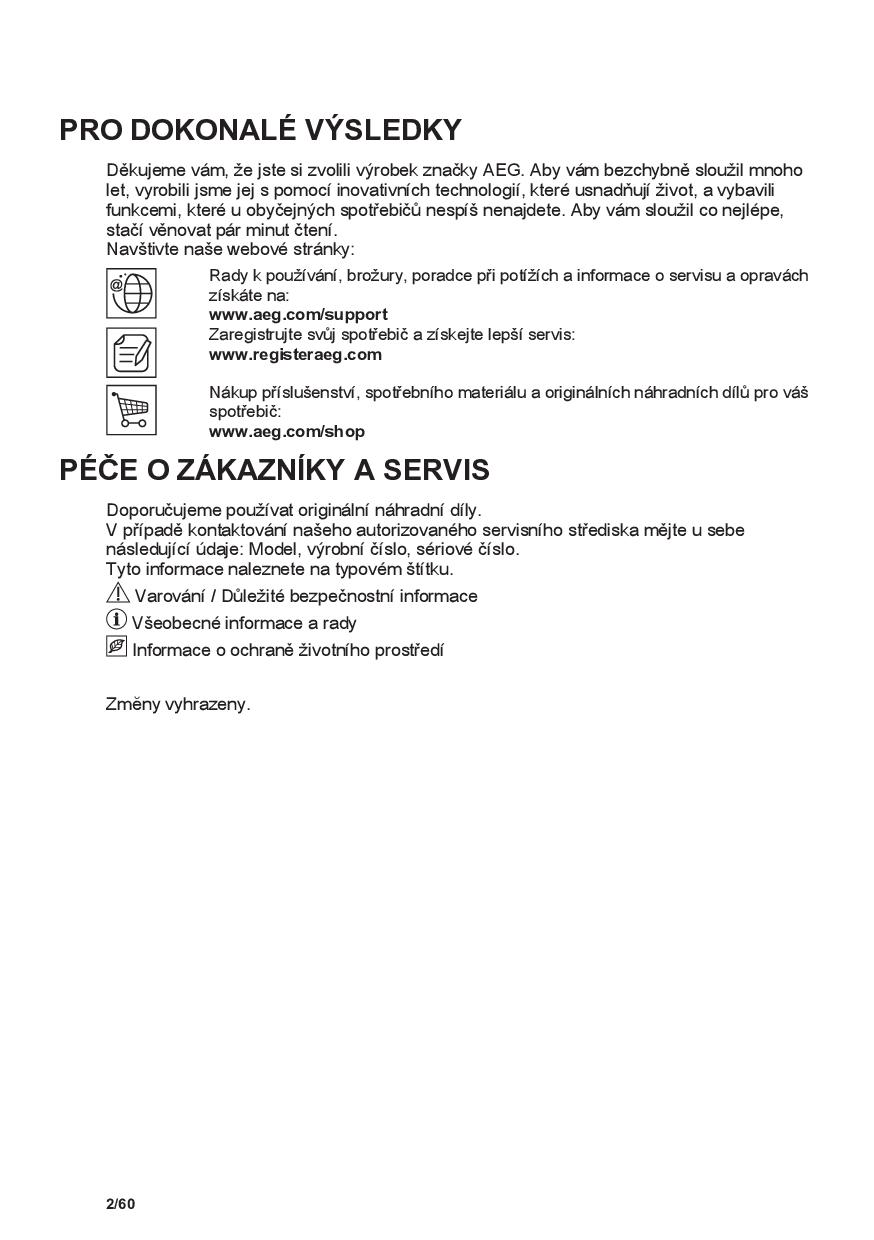 PRO DOKONALÉ VÝSLEDKY

Děkujeme vám, že jste si zvolili výrobek značky AEG. Aby vám bezchybně sloužil mnoho let, vyrobili jsme jej s pomocí inovativních technologií, které usnadňují život, a vybavili funkcemi, které u obyčejných spotřebičů nespíš nenajdete. Aby vám sloužil co nejlépe, stačí věnovat pár minut čtení.
Navštivte naše webové stránky:

Rady k používání, brožury, poradce při potížích a informace o servisu a opravách získáte na:
www.aeg.com/support

Zaregistrujte svůj spotřebič a získejte lepší servis:
www.registeraeg.com

Nákup příslušenství, spotřebního materiálu a originálních náhradních dílů pro váš spotřebič:
www.aeg.com/shop

PÉČE O ZÁKAZNÍKY A SERVIS

Doporučujeme používat originální náhradní díly.
V případě kontaktování našeho autorizovaného servisního střediska mějte u sebe následující údaje: Model, výrobní číslo, sériové číslo.
Tyto informace naleznete na typovém štítku.

Varování / Důležité bezpečnostní informace
Všeobecné informace a rady
Informace o ochraně životního prostředí

Změny vyhrazeny.

2/60